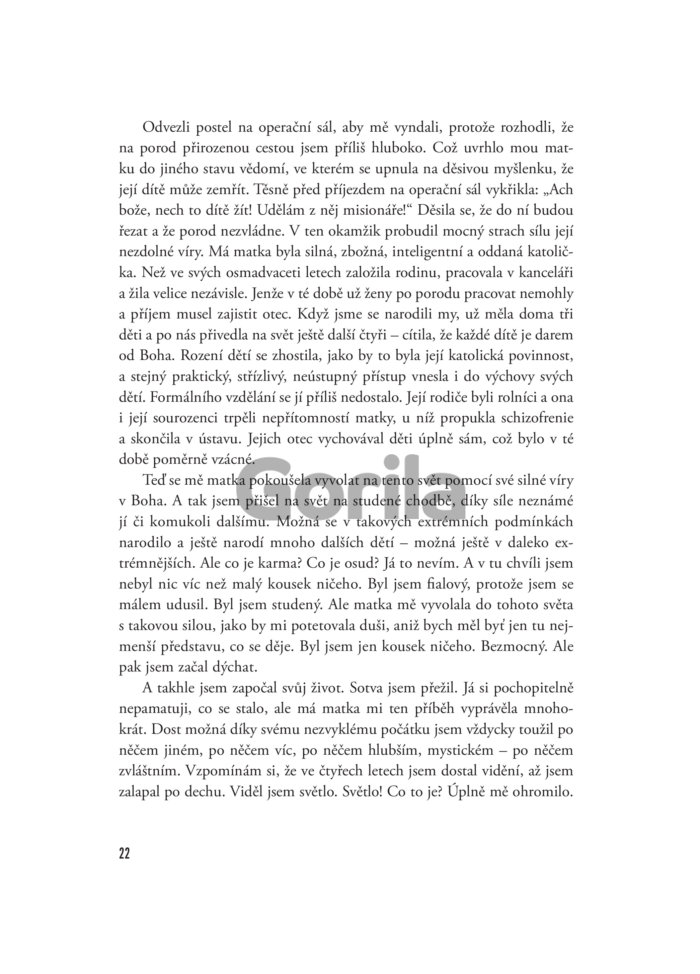 Odvezli postel na operační sál, aby mě vyndali, protože rozhodli, že na porod přirozenou cestou jsem příliš hluboko. Což uvrhlo mou matku do jiného stavu vědomí, ve kterém se upnula na děsivou myšlenku, že její dítě může zemřít. Těsně před příjezdem na operační sál vykřikla: „Ach bože, nech to dítě žít! Udělám z něj misionáře!“ Děsila se, že do ní budou řezat a že porod nezvládne. V ten okamžik probudil mocný strach sílu její nezdolné víry. Má matka byla silná, zbožná, inteligentní a oddaná katolička. Než ve svých osmadvaceti letech založila rodinu, pracovala v kanceláři a žila velice nezávisle. Jenže v té době už ženy po porodu pracovat nemohly a příjem musel zajistit otec. Když jsme se narodili my, už měla doma tři děti a po nás přivedla na svět ještě další čtyři – cítila, že každé dítě je darem od Boha. Rození dětí se zhostila, jako by to byla její katolická povinnost, a stejný praktický, střízlivý, neústupný přístup vnesla i do výchovy svých dětí. Formálního vzdělání se jí příliš nedostalo. Její rodiče byli rolníci a ona i její sourozenci trpěli nepřítomností matky, u níž propukla schizofrenie a skončila v ústavu. Jejich otec vychovával děti úplně sám, což bylo v té době poměrně vzácné.

Teď se mě matka pokoušela vyvolat na tento svět pomocí své silné víry v Boha. A tak jsem přišel na svět na studené chodbě, díky síle neznámé jí či komukoli dalšímu. Možná se v takových extrémních podmínkách narodilo a ještě narodí mnoho dalších dětí – možná ještě v daleko extrémnějších. Ale co je karma? Co je osud? Já to nevím. A v tu chvíli jsem nebyl nic víc než malý kousek ničeho. Byl jsem fialový, protože jsem se málem udusil. Byl jsem studený. Ale matka mě vyvolala do tohoto světa s takovou silou, jako by mi potetovala duši, aniž bych měl byť jen tu nejmenší představu, co se děje. Byl jsem jen kousek ničeho. Bezmocný. Ale pak jsem začal dýchat.

A takhle jsem započal svůj život. Sotva jsem přežil. Já si pochopitelně nepamatuji, co se stalo, ale má matka mi ten příběh vyprávěla mnohokrát. Dost možná díky svému nezvyklému počátku jsem vždycky toužil po něčem jiném, po něčem víc, po něčem hlubším, mystickém – po něčem zvláštním. Vzpomínám si, že ve čtyřech letech jsem dostal vidění, až jsem zalapal po dechu. Viděl jsem světlo. Světlo! Co to je? Úplně mě ohromilo.

22

Gorila